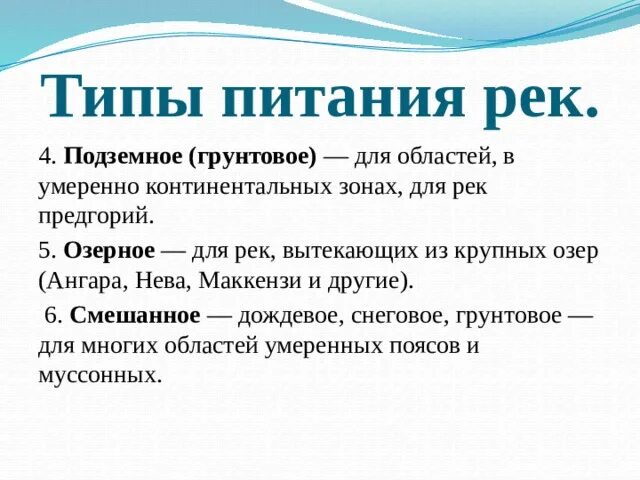 Типы питания рек.

4. Подземное (грунтовое) — для областей, в умеренно континентальных зонах, для рек предгорий.

5. Озерное — для рек, вытекающих из крупных озер (Ангара, Нева, Маккензи и другие).

6. Смешанное — дождевое, снеговое, грунтовое — для многих областей умеренных поясов и муссонных.